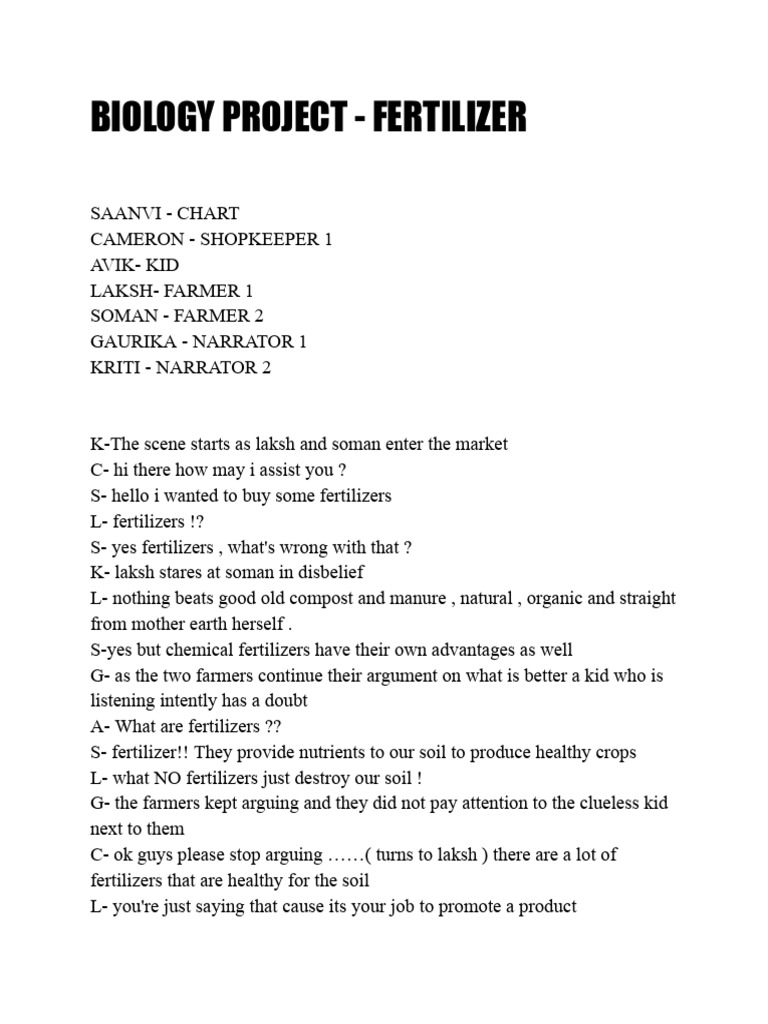 BIOLOGY PROJECT - FERTILIZER

SAANVI - CHART
CAMERON - SHOPKEEPER 1
AVIK- KID
LAKSH- FARMER 1
SOMAN - FARMER 2
GAURIKA - NARRATOR 1
KRITI - NARRATOR 2

K-The scene starts as laksh and soman enter the market
C- hi there how may i assist you ?
S- hello i wanted to buy some fertilizers
L- fertilizers !?
S- yes fertilizers , what's wrong with that ?
K- laksh stares at soman in disbelief
L- nothing beats good old compost and manure , natural , organic and straight from mother earth herself .
S-yes but chemical fertilizers have their own advantages as well
G- as the two farmers continue their argument on what is better a kid who is listening intently has a doubt
A- What are fertilizers ??
S- fertilizer!! They provide nutrients to our soil to produce healthy crops
L- what NO fertilizers just destroy our soil !
G- the farmers kept arguing and they did not pay attention to the clueless kid next to them
C- ok guys please stop arguing ……( turns to laksh ) there are a lot of fertilizers that are healthy for the soil
L- you're just saying that cause its your job to promote a product